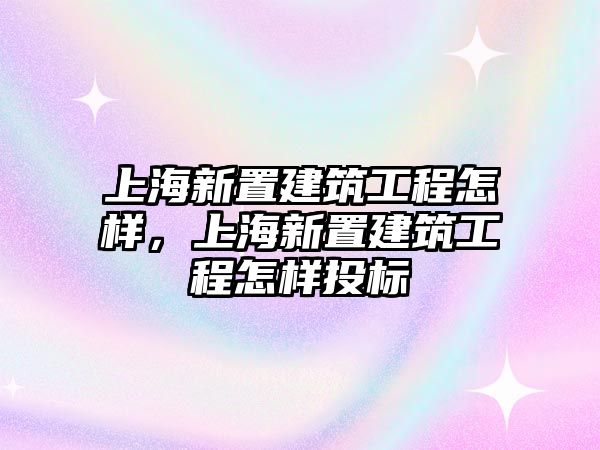 上海新置建筑工程怎样，上海新置建筑工程怎样投标